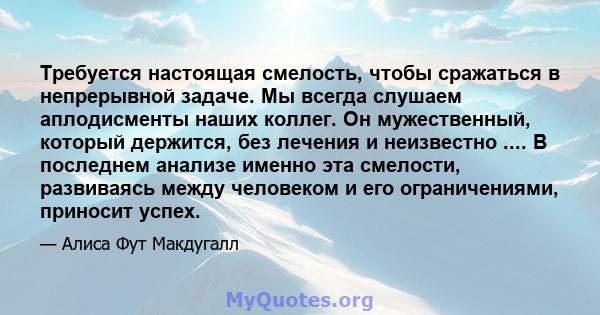 Требуется настоящая смелость, чтобы сражаться в непрерывной задаче. Мы всегда слушаем аплодисменты наших коллег. Он мужественный, который держится, без лечения и неизвестно .... В последнем анализе именно эта смелости, развиваясь между человеком и его ограничениями, приносит успех.

— Алиса Фут Макдугалл

MyQuotes.org